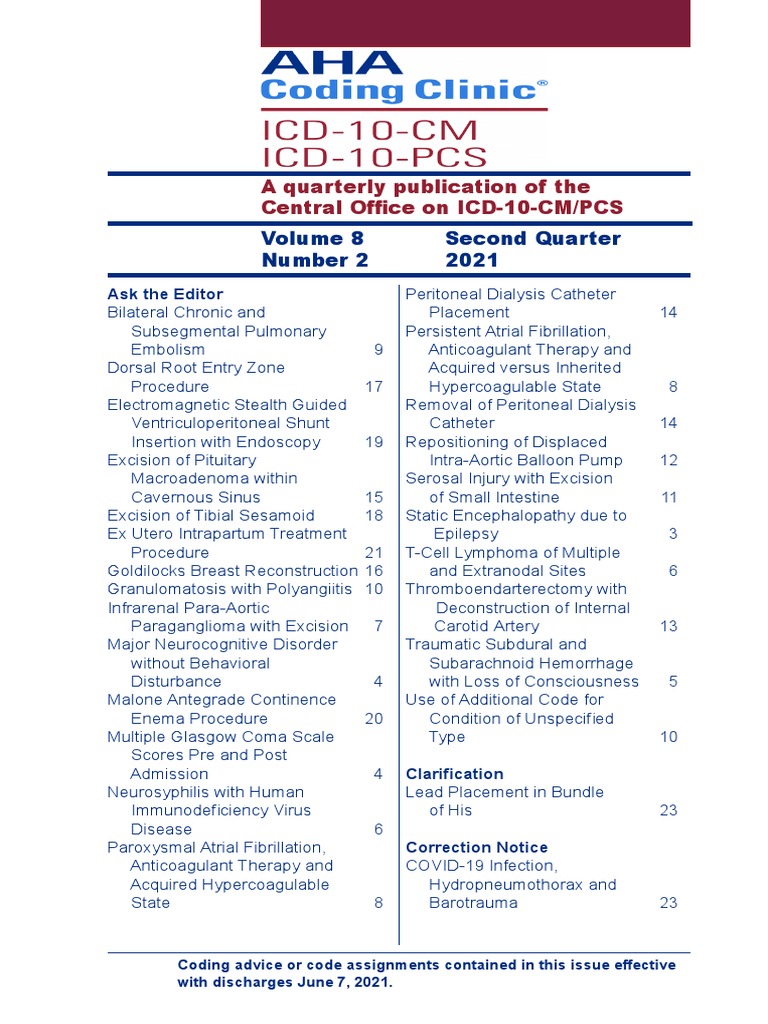 AHA
Coding Clinic®

ICD-10-CM
ICD-10-PCS

A quarterly publication of the Central Office on ICD-10-CM/PCS

Volume 8
Number 2

Second Quarter
2021

Ask the Editor
Bilateral Chronic and Subsegmental Pulmonary Embolism 9
Dorsal Root Entry Zone Procedure 17
Electromagnetic Stealth Guided Ventriculoperitoneal Shunt Insertion with Endoscopy 19
Excision of Pituitary Macroadenoma within Cavernous Sinus 15
Excision of Tibial Sesamoid 18
Ex Utero Intrapartum Treatment Procedure 21
Goldilocks Breast Reconstruction 16
Granulomatosis with Polyangiitis 10
Infrarenal Para-Aortic Paraganglioma with Excision 7
Major Neurocognitive Disorder without Behavioral Disturbance 4
Malone Antegrade Continence Enema Procedure 20
Multiple Glasgow Coma Scale Scores Pre and Post Admission 4
Neurosyphilis with Human Immunodeficiency Virus Disease 6
Paroxysmal Atrial Fibrillation, Anticoagulant Therapy and Acquired Hypercoagulable State 8

Peritoneal Dialysis Catheter Placement 14
Persistent Atrial Fibrillation, Anticoagulant Therapy and Acquired versus Inherited Hypercoagulable State 8
Removal of Peritoneal Dialysis Catheter 14
Repositioning of Displaced Intra-Aortic Balloon Pump 12
Serosal Injury with Excision of Small Intestine 11
Static Encephalopathy due to Epilepsy 3
T-Cell Lymphoma of Multiple and Extranodal Sites 6
Thromboendarterectomy with Deconstruction of Internal Carotid Artery 13
Traumatic Subdural and Subarachnoid Hemorrhage with Loss of Consciousness 5
Use of Additional Code for Condition of Unspecified Type 10

Clarification
Lead Placement in Bundle of His 23

Correction Notice
COVID-19 Infection, Hydropneumothorax and Barotrauma 23

Coding advice or code assignments contained in this issue effective with discharges June 7, 2021.